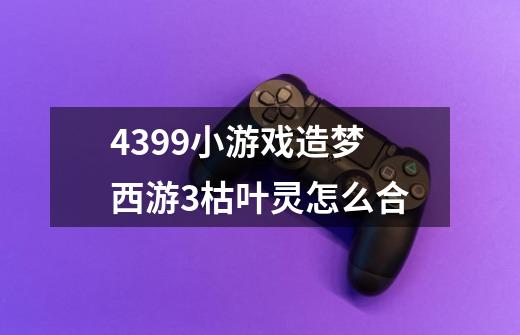 4399小游戏造梦西游3枯叶灵怎么合